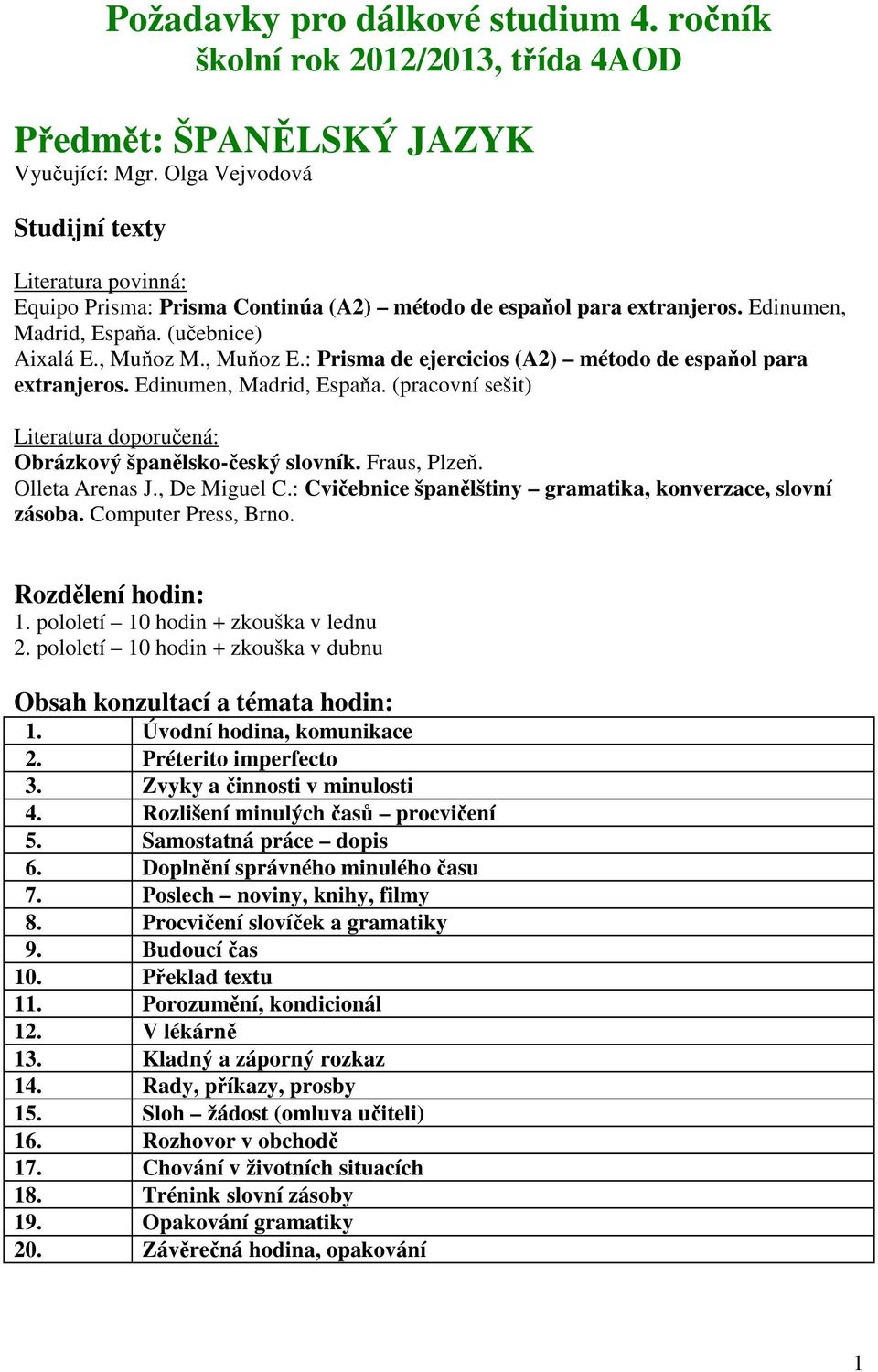 Požadavky pro dálkové studium 4. ročník
školní rok 2012/2013, třída 4AOD

Předmět: ŠPANĚLSKÝ JAZYK
Vyučující: Mgr. Olga Vejvodová

Studijní texty

Literatura povinná:
Equipo Prisma: Prisma Continúa (A2) – método de espaňol para extranjeros. Edinumen, Madrid, Espaňa. (učebnice)
Aixalá E., Muňoz M., Muňoz E.: Prisma de ejercicios (A2) – método de espaňol para extranjeros. Edinumen, Madrid, Espaňa. (pracovní sešit)

Literatura doporučená:
Obrázkový španělsko-český slovník. Fraus, Plzeň.
Olleta Arenas J., De Miguel C.: Cvičebnice španělštiny – gramatika, konverzace, slovní zásoba. Computer Press, Brno.

Rozdělení hodin:
1. pololetí – 10 hodin + zkouška v lednu
2. pololetí – 10 hodin + zkouška v dubnu

Obsah konzultací a témata hodin:

| 1. | Úvodní hodina, komunikace |
|---|---|
| 2. | Préterito imperfecto |
| 3. | Zvyky a činnosti v minulosti |
| 4. | Rozlišení minulých časů – procvičení |
| 5. | Samostatná práce – dopis |
| 6. | Doplnění správného minulého času |
| 7. | Poslech – noviny, knihy, filmy |
| 8. | Procvičení slovíček a gramatiky |
| 9. | Budoucí čas |
| 10. | Překlad textu |
| 11. | Porozumění, kondicionál |
| 12. | V lékárně |
| 13. | Kladný a záporný rozkaz |
| 14. | Rady, příkazy, prosby |
| 15. | Sloh – žádost (omluva učiteli) |
| 16. | Rozhovor v obchodě |
| 17. | Chování v životních situacích |
| 18. | Trénink slovní zásoby |
| 19. | Opakování gramatiky |
| 20. | Závěrečná hodina, opakování |

1